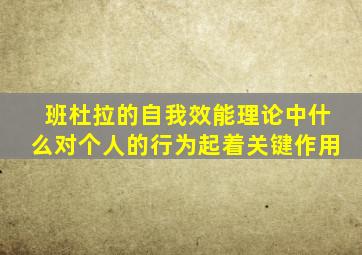 班杜拉的自我效能理论中什么对个人的行为起着关键作用